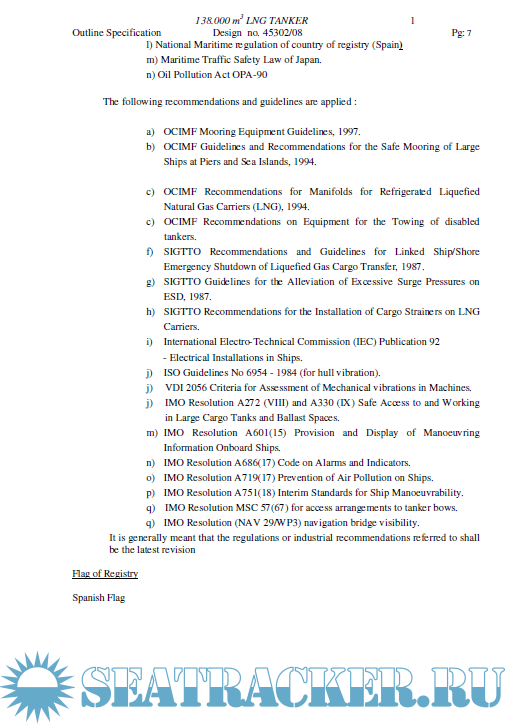 138.000 $m^3$ LNG TANKER 1
Outline Specification Design no. 45302/08 Pg: 7

l) National Maritime regulation of country of registry (Spain)
m) Maritime Traffic Safety Law of Japan.
n) Oil Pollution Act OPA-90

The following recommendations and guidelines are applied :

a) OCIMF Mooring Equipment Guidelines, 1997.
b) OCIMF Guidelines and Recommendations for the Safe Mooring of Large Ships at Piers and Sea Islands, 1994.

c) OCIMF Recommendations for Manifolds for Refrigerated Liquefied Natural Gas Carriers (LNG), 1994.
c) OCIMF Recommendations on Equipment for the Towing of disabled tankers.
f) SIGTTO Recommendations and Guidelines for Linked Ship/Shore Emergency Shutdown of Liquefied Gas Cargo Transfer, 1987.
g) SIGTTO Guidelines for the Alleviation of Excessive Surge Pressures on ESD, 1987.
h) SIGTTO Recommendations for the Installation of Cargo Strainers on LNG Carriers.
i) International Electro-Technical Commission (IEC) Publication 92 - Electrical Installations in Ships.
j) ISO Guidelines No 6954 - 1984 (for hull vibration).
j) VDI 2056 Criteria for Assessment of Mechanical vibrations in Machines.
j) IMO Resolution A272 (VIII) and A330 (IX) Safe Access to and Working in Large Cargo Tanks and Ballast Spaces.
m) IMO Resolution A601(15) Provision and Display of Manoeuvring Information Onboard Ships.
n) IMO Resolution A686(17) Code on Alarms and Indicators.
o) IMO Resolution A719(17) Prevention of Air Pollution on Ships.
p) IMO Resolution A751(18) Interim Standards for Ship Manoeuvrability.
q) IMO Resolution MSC 57(67) for access arrangements to tanker bows.
q) IMO Resolution (NAV 29/WP3) navigation bridge visibility.
It is generally meant that the regulations or industrial recommendations referred to shall be the latest revision

Flag of Registry

Spanish Flag

SEATRACKER.RU